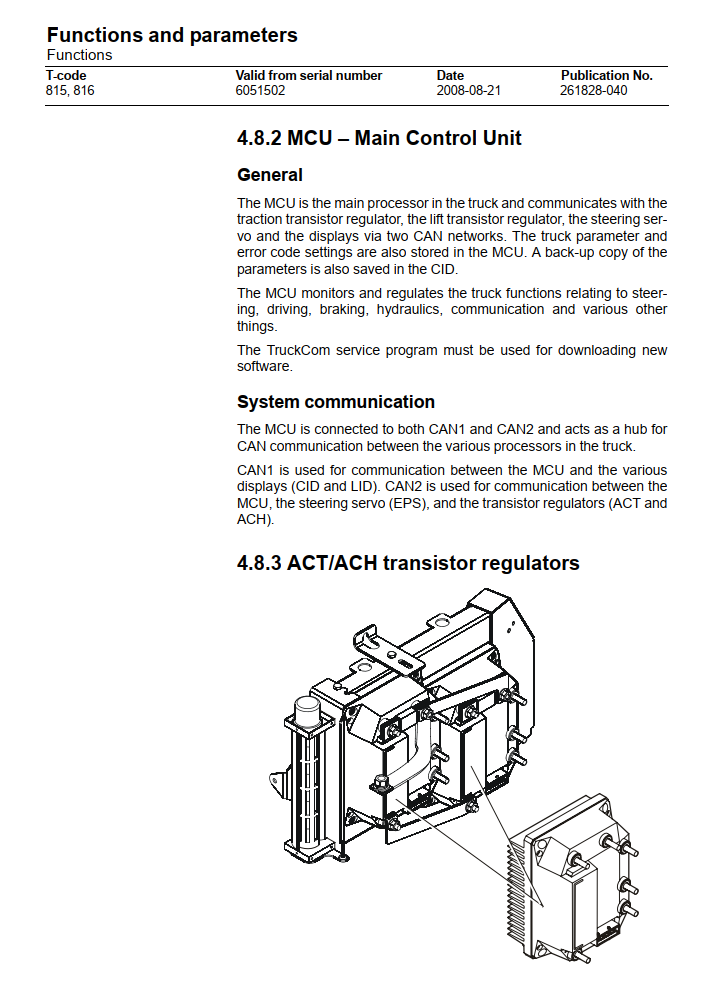 Functions and parameters
Functions

| T-code | Valid from serial number | Date | Publication No. |
|---|---|---|---|
| 815, 816 | 6051502 | 2008-08-21 | 261828-040 |

4.8.2 MCU – Main Control Unit

General

The MCU is the main processor in the truck and communicates with the traction transistor regulator, the lift transistor regulator, the steering servo and the displays via two CAN networks. The truck parameter and error code settings are also stored in the MCU. A back-up copy of the parameters is also saved in the CID.

The MCU monitors and regulates the truck functions relating to steering, driving, braking, hydraulics, communication and various other things.

The TruckCom service program must be used for downloading new software.

System communication

The MCU is connected to both CAN1 and CAN2 and acts as a hub for CAN communication between the various processors in the truck.

CAN1 is used for communication between the MCU and the various displays (CID and LID). CAN2 is used for communication between the MCU, the steering servo (EPS), and the transistor regulators (ACT and ACH).

4.8.3 ACT/ACH transistor regulators